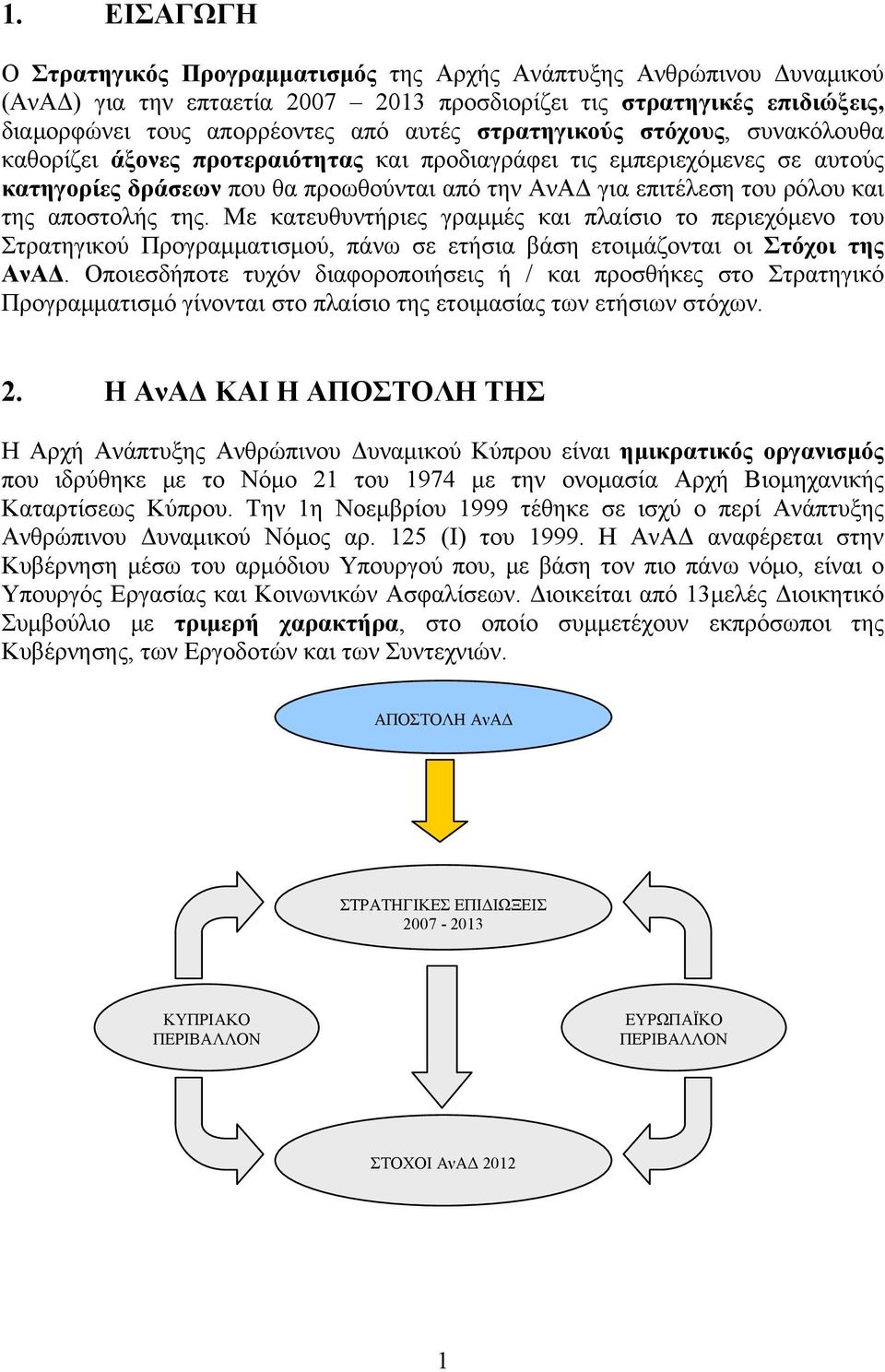 1. ΕΙΣΑΓΩΓΗ

Ο Στρατηγικός Προγραμματισμός της Αρχής Ανάπτυξης Ανθρώπινου Δυναμικού (ΑνΑΔ) για την επταετία 2007 – 2013 προσδιορίζει τις στρατηγικές επιδιώξεις, διαμορφώνει τους απορρέοντες από αυτές στρατηγικούς στόχους, συνακόλουθα καθορίζει άξονες προτεραιότητας και προδιαγράφει τις εμπεριεχόμενες σε αυτούς κατηγορίες δράσεων που θα προωθούνται από την ΑνΑΔ για επιτέλεση του ρόλου και της αποστολής της. Με κατευθυντήριες γραμμές και πλαίσιο το περιεχόμενο του Στρατηγικού Προγραμματισμού, πάνω σε ετήσια βάση ετοιμάζονται οι Στόχοι της ΑνΑΔ. Οποιεσδήποτε τυχόν διαφοροποιήσεις ή / και προσθήκες στο Στρατηγικό Προγραμματισμό γίνονται στο πλαίσιο της ετοιμασίας των ετήσιων στόχων.

2. Η ΑνΑΔ ΚΑΙ Η ΑΠΟΣΤΟΛΗ ΤΗΣ

Η Αρχή Ανάπτυξης Ανθρώπινου Δυναμικού Κύπρου είναι ημικρατικός οργανισμός που ιδρύθηκε με το Νόμο 21 του 1974 με την ονομασία Αρχή Βιομηχανικής Καταρτίσεως Κύπρου. Την 1η Νοεμβρίου 1999 τέθηκε σε ισχύ ο περί Ανάπτυξης Ανθρώπινου Δυναμικού Νόμος αρ. 125 (Ι) του 1999. Η ΑνΑΔ αναφέρεται στην Κυβέρνηση μέσω του αρμόδιου Υπουργού που, με βάση τον πιο πάνω νόμο, είναι ο Υπουργός Εργασίας και Κοινωνικών Ασφαλίσεων. Διοικείται από 13μελές Διοικητικό Συμβούλιο με τριμερή χαρακτήρα, στο οποίο συμμετέχουν εκπρόσωποι της Κυβέρνησης, των Εργοδοτών και των Συντεχνιών.

ΑΠΟΣΤΟΛΗ ΑνΑΔ

ΣΤΡΑΤΗΓΙΚΕΣ ΕΠΙΔΙΩΞΕΙΣ 2007 - 2013

ΚΥΠΡΙΑΚΟ ΠΕΡΙΒΑΛΛΟΝ

ΕΥΡΩΠΑΪΚΟ ΠΕΡΙΒΑΛΛΟΝ

ΣΤΟΧΟΙ ΑνΑΔ 2012

1